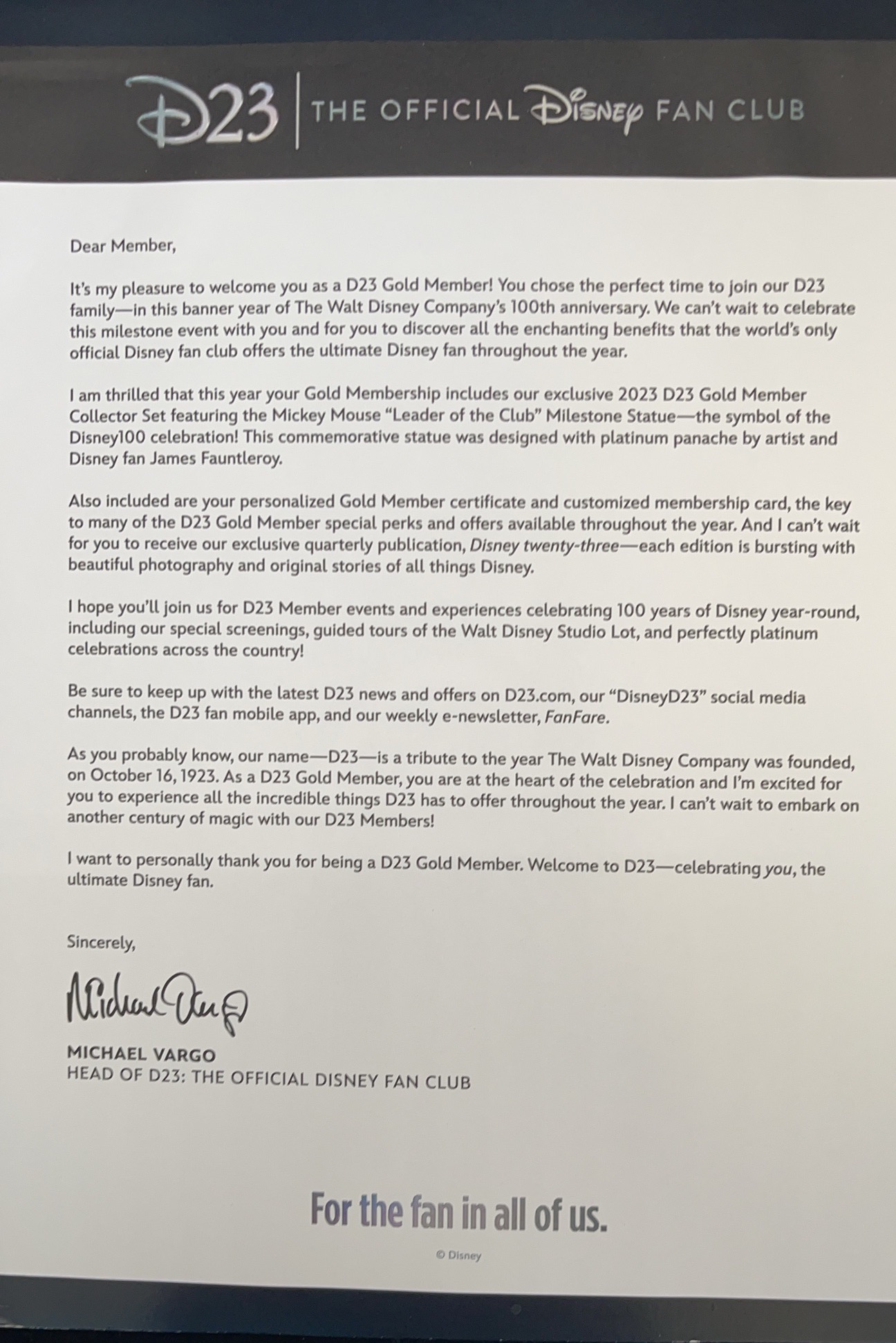 D23 | THE OFFICIAL Disney FAN CLUB

Dear Member,

It's my pleasure to welcome you as a D23 Gold Member! You chose the perfect time to join our D23 family—in this banner year of The Walt Disney Company's 100th anniversary. We can't wait to celebrate this milestone event with you and for you to discover all the enchanting benefits that the world's only official Disney fan club offers the ultimate Disney fan throughout the year.

I am thrilled that this year your Gold Membership includes our exclusive 2023 D23 Gold Member Collector Set featuring the Mickey Mouse "Leader of the Club" Milestone Statue—the symbol of the Disney100 celebration! This commemorative statue was designed with platinum panache by artist and Disney fan James Fauntleroy.

Also included are your personalized Gold Member certificate and customized membership card, the key to many of the D23 Gold Member special perks and offers available throughout the year. And I can't wait for you to receive our exclusive quarterly publication, Disney twenty-three—each edition is bursting with beautiful photography and original stories of all things Disney.

I hope you'll join us for D23 Member events and experiences celebrating 100 years of Disney year-round, including our special screenings, guided tours of the Walt Disney Studio Lot, and perfectly platinum celebrations across the country!

Be sure to keep up with the latest D23 news and offers on D23.com, our "DisneyD23" social media channels, the D23 fan mobile app, and our weekly e-newsletter, FanFare.

As you probably know, our name—D23—is a tribute to the year The Walt Disney Company was founded, on October 16, 1923. As a D23 Gold Member, you are at the heart of the celebration and I'm excited for you to experience all the incredible things D23 has to offer throughout the year. I can't wait to embark on another century of magic with our D23 Members!

I want to personally thank you for being a D23 Gold Member. Welcome to D23—celebrating you, the ultimate Disney fan.

Sincerely,

Michael Vargo

MICHAEL VARGO
HEAD OF D23: THE OFFICIAL DISNEY FAN CLUB

For the fan in all of us.

© Disney